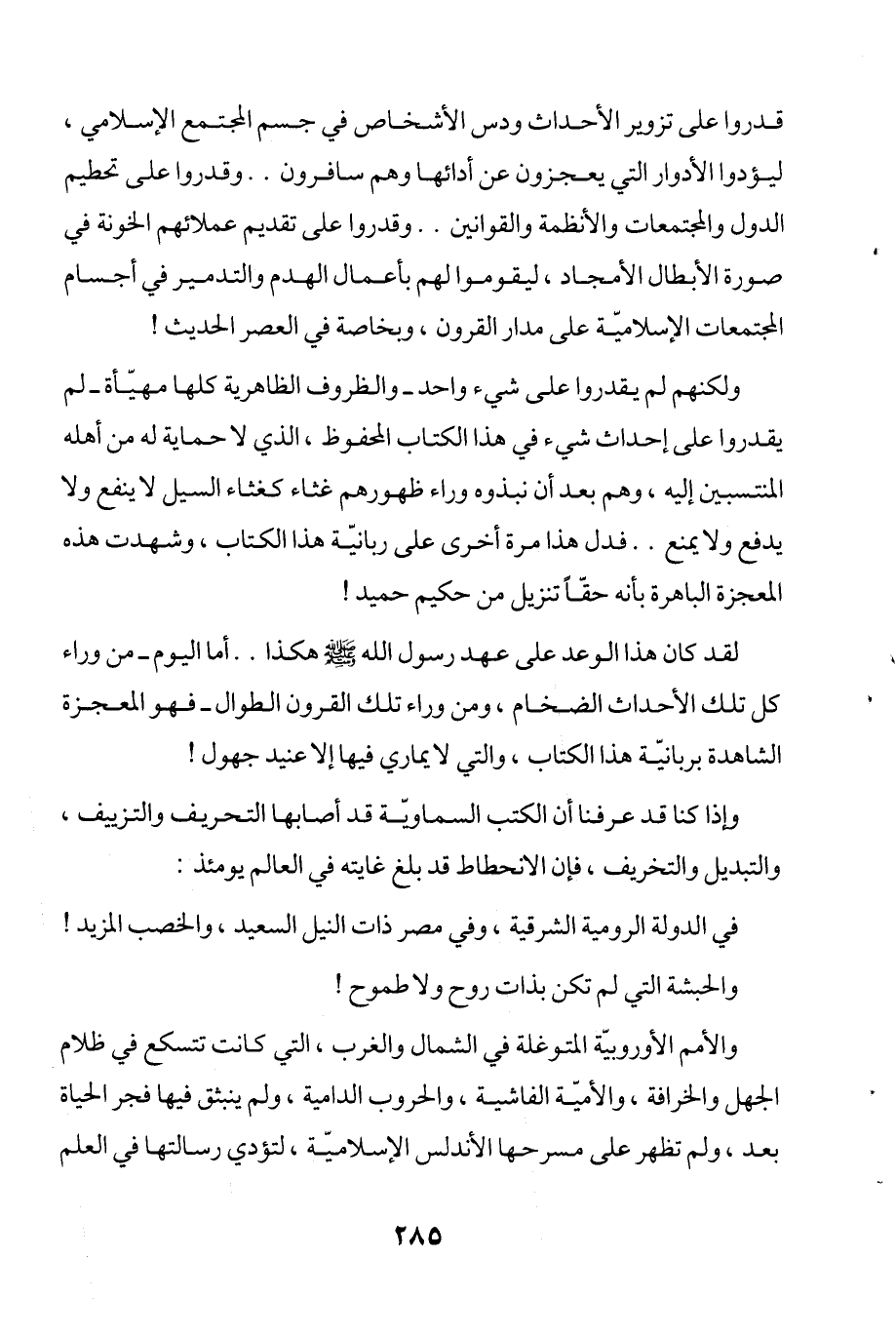 قدروا على تزوير الأحداث ودس الأشخاص في جسم المجتمع الإسلامي ، ليؤدوا الأدوار التي يعجزون عن أدائها وهم سافرون . . وقدروا على تحطيم الدول والمجتمعات والأنظمة والقوانين . . وقدروا على تقديم عملائهم الخونة في صورة الأبطال الأمجاد ، ليقوموا لهم بأعمال الهدم والتدمير في أجسام المجتمعات الإسلاميّة على مدار القرون ، وبخاصة في العصر الحديث !

ولكنهم لم يقدروا على شيء واحد ـ والظروف الظاهرية كلها مهيّأة ـ لم يقدروا على إحداث شيء في هذا الكتاب المحفوظ ، الذي لا حماية له من أهله المنتسبين إليه ، وهم بعد أن نبذوه وراء ظهورهم غثاء كغثاء السيل لا ينفع ولا يدفع ولا يمنع . . فدل هذا مرة أخرى على ربانيّة هذا الكتاب ، وشهدت هذه المعجزة الباهرة بأنه حقّاً تنزيل من حكيم حميد !

لقد كان هذا الوعد على عهد رسول الله ﷺ هكذا . . أما اليوم ـ من وراء كل تلك الأحداث الضخام ، ومن وراء تلك القرون الطوال ـ فهو المعجزة الشاهدة بربانيّة هذا الكتاب ، والتي لا يماري فيها إلا عنيد جهول !

وإذا كنا قد عرفنا أن الكتب السماويّة قد أصابها التحريف والتزييف ، والتبديل والتخريف ، فإن الانحطاط قد بلغ غايته في العالم يومئذ :

في الدولة الرومية الشرقية ، وفي مصر ذات النيل السعيد ، والخصب المزيد !

والحبشة التي لم تكن بذات روح ولا طموح !

والأمم الأوروبيّة المتوغلة في الشمال والغرب ، التي كانت تتسكع في ظلام الجهل والخرافة ، والأميّة الفاشية ، والحروب الدامية ، ولم ينبثق فيها فجر الحياة بعد ، ولم تظهر على مسرحها الأندلس الإسلاميّة ، لتؤدي رسالتها في العلم

٢٨٥